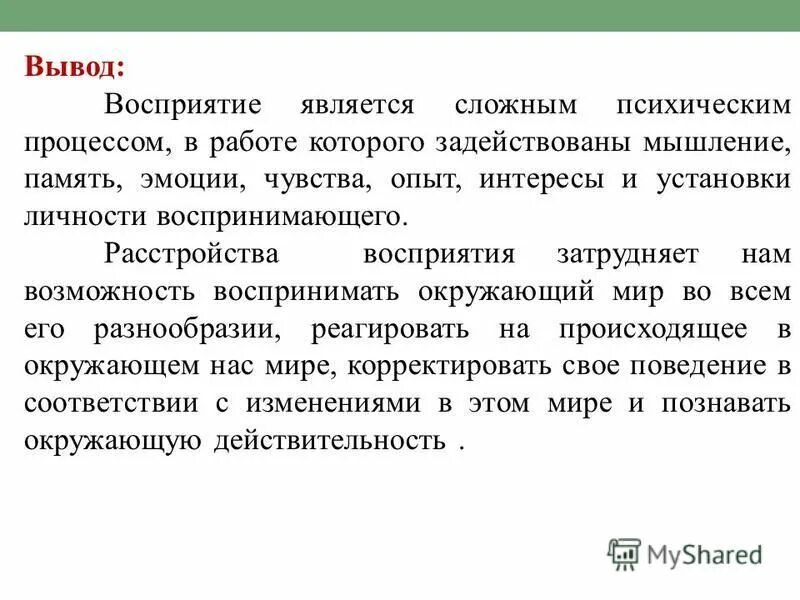 Вывод:

Восприятие является сложным психическим процессом, в работе которого задействованы мышление, память, эмоции, чувства, опыт, интересы и установки личности воспринимающего.

Расстройства восприятия затрудняет нам возможность воспринимать окружающий мир во всем его разнообразии, реагировать на происходящее в окружающем нас мире, корректировать свое поведение в соответствии с изменениями в этом мире и познавать окружающую действительность .

MyShared